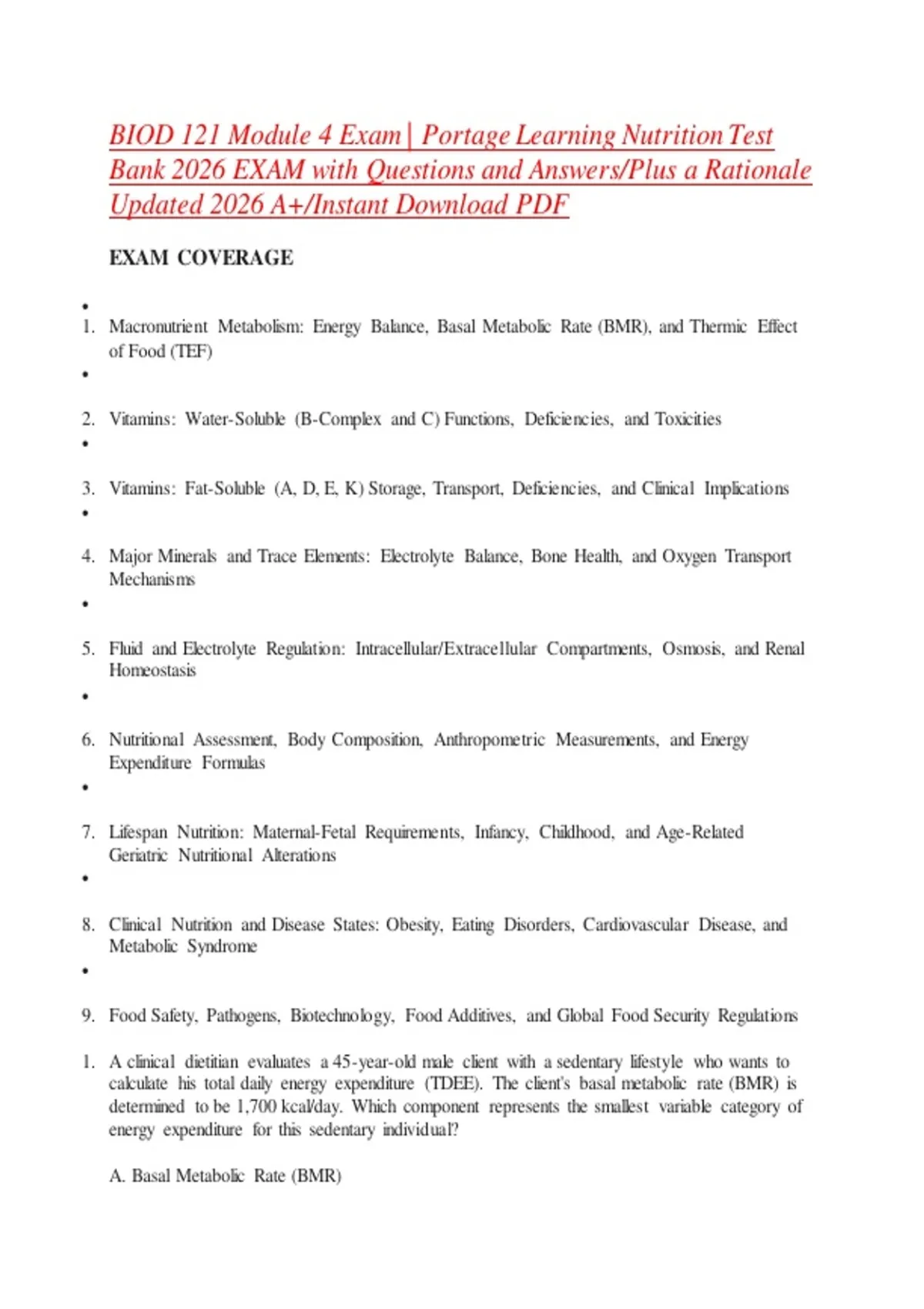 BIOD 121 Module 4 Exam | Portage Learning Nutrition Test Bank 2026 EXAM with Questions and Answers/Plus a Rationale Updated 2026 A+/Instant Download PDF

EXAM COVERAGE

•
1. Macronutrient Metabolism: Energy Balance, Basal Metabolic Rate (BMR), and Thermic Effect of Food (TEF)
•
2. Vitamins: Water-Soluble (B-Complex and C) Functions, Deficiencies, and Toxicities
•
3. Vitamins: Fat-Soluble (A, D, E, K) Storage, Transport, Deficiencies, and Clinical Implications
•
4. Major Minerals and Trace Elements: Electrolyte Balance, Bone Health, and Oxygen Transport Mechanisms
•
5. Fluid and Electrolyte Regulation: Intracellular/Extracellular Compartments, Osmosis, and Renal Homeostasis
•
6. Nutritional Assessment, Body Composition, Anthropometric Measurements, and Energy Expenditure Formulas
•
7. Lifespan Nutrition: Maternal-Fetal Requirements, Infancy, Childhood, and Age-Related Geriatric Nutritional Alterations
•
8. Clinical Nutrition and Disease States: Obesity, Eating Disorders, Cardiovascular Disease, and Metabolic Syndrome
•
9. Food Safety, Pathogens, Biotechnology, Food Additives, and Global Food Security Regulations

1. A clinical dietitian evaluates a 45-year-old male client with a sedentary lifestyle who wants to calculate his total daily energy expenditure (TDEE). The client's basal metabolic rate (BMR) is determined to be 1,700 kcal/day. Which component represents the smallest variable category of energy expenditure for this sedentary individual?

A. Basal Metabolic Rate (BMR)